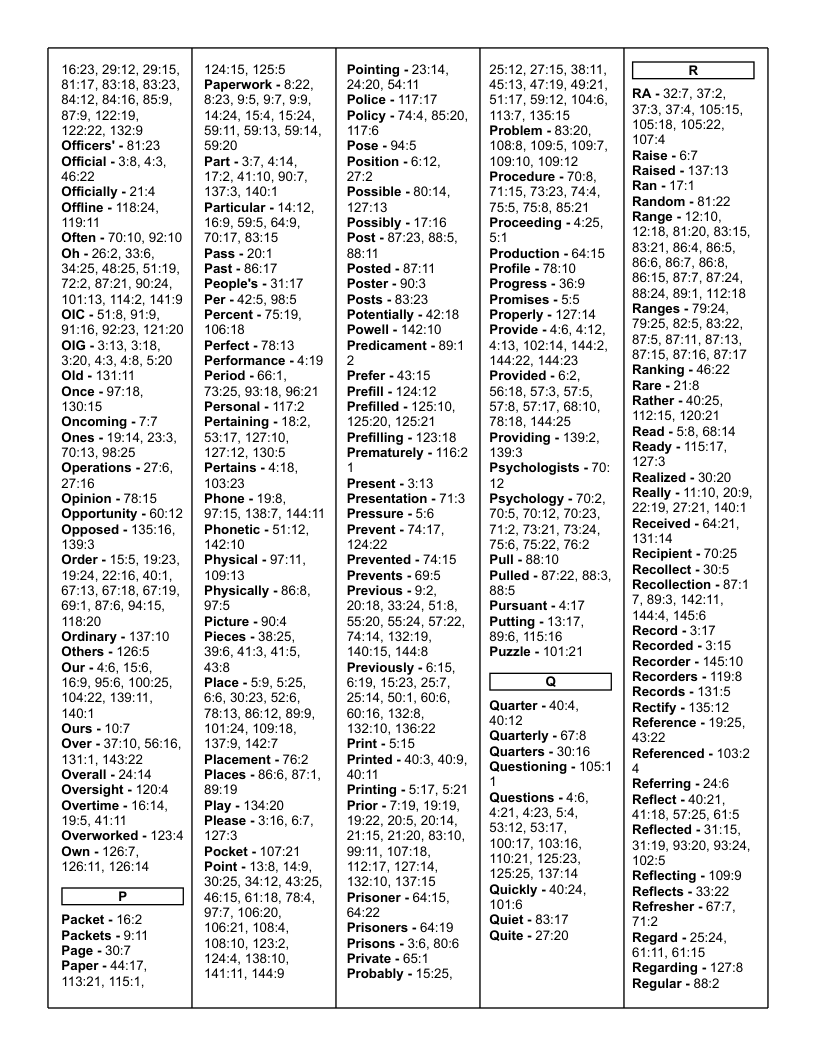 16:23, 29:12, 29:15, 81:17, 83:18, 83:23, 84:12, 84:16, 85:9, 87:9, 122:19, 122:22, 132:9
Officers' - 81:23
Official - 3:8, 4:3, 46:22
Officially - 21:4
Offline - 118:24, 119:11
Often - 70:10, 92:10
Oh - 26:2, 33:6, 34:25, 48:25, 51:19, 72:2, 87:21, 90:24, 101:13, 114:2, 141:9
OIC - 51:8, 91:9, 91:16, 92:23, 121:20
OIG - 3:13, 3:18, 3:20, 4:3, 4:8, 5:20
Old - 131:11
Once - 97:18, 130:15
Oncoming - 7:7
Ones - 19:14, 23:3, 70:13, 98:25
Operations - 27:6, 27:16
Opinion - 78:15
Opportunity - 60:12
Opposed - 135:16, 139:3
Order - 15:5, 19:23, 19:24, 22:16, 40:1, 67:13, 67:18, 67:19, 69:1, 87:6, 94:15, 118:20
Ordinary - 137:10
Others - 126:5
Our - 4:6, 15:6, 16:9, 95:6, 100:25, 104:22, 139:11, 140:1
Ours - 10:7
Over - 37:10, 56:16, 131:1, 143:22
Overall - 24:14
Oversight - 120:4
Overtime - 16:14, 19:5, 41:11
Overworked - 123:4
Own - 126:7, 126:11, 126:14

P

Packet - 16:2
Packets - 9:11
Page - 30:7
Paper - 44:17, 113:21, 115:1, 124:15, 125:5
Paperwork - 8:22, 8:23, 9:5, 9:7, 9:9, 14:24, 15:4, 15:24, 59:11, 59:13, 59:14, 59:20
Part - 3:7, 4:14, 17:2, 41:10, 90:7, 137:3, 140:1
Particular - 14:12, 16:9, 59:5, 64:9, 70:17, 83:15
Pass - 20:1
Past - 86:17
People's - 31:17
Per - 42:5, 98:5
Percent - 75:19, 106:18
Perfect - 78:13
Performance - 4:19
Period - 66:1, 73:25, 93:18, 96:21
Personal - 117:2
Pertaining - 18:2, 53:17, 127:10, 127:12, 130:5
Pertains - 4:18, 103:23
Phone - 19:8, 97:15, 138:7, 144:11
Phonetic - 51:12, 142:10
Physical - 97:11, 109:13
Physically - 86:8, 97:5
Picture - 90:4
Pieces - 38:25, 39:6, 41:3, 41:5, 43:8
Place - 5:9, 5:25, 6:6, 30:23, 52:6, 78:13, 86:12, 89:9, 101:24, 109:18, 137:9, 142:7
Placement - 76:2
Places - 86:6, 87:1, 89:19
Play - 134:20
Please - 3:16, 6:7, 127:3
Pocket - 107:21
Point - 13:8, 14:9, 30:25, 34:12, 43:25, 46:15, 61:18, 78:4, 97:7, 106:20, 106:21, 108:4, 108:10, 123:2, 124:4, 138:10, 141:11, 144:9
Pointing - 23:14, 24:20, 54:11
Police - 117:17
Policy - 74:4, 85:20, 117:6
Pose - 94:5
Position - 6:12, 27:2
Possible - 80:14, 127:13
Possibly - 17:16
Post - 87:23, 88:5, 88:11
Posted - 87:11
Poster - 90:3
Posts - 83:23
Potentially - 42:18
Powell - 142:10
Predicament - 89:12
Prefer - 43:15
Prefill - 124:12
Prefilled - 125:10, 125:20, 125:21
Prefilling - 123:18
Prematurely - 116:21
Present - 3:13
Presentation - 71:3
Pressure - 5:6
Prevent - 74:17, 124:22
Prevented - 74:15
Prevents - 69:5
Previous - 9:2, 20:18, 33:24, 51:8, 55:20, 55:24, 57:22, 74:14, 132:19, 140:15, 144:8
Previously - 6:15, 6:19, 15:23, 25:7, 25:14, 50:1, 60:6, 60:16, 132:8, 132:10, 136:22
Print - 5:15
Printed - 40:3, 40:9, 40:11
Printing - 5:17, 5:21
Prior - 7:19, 19:19, 19:22, 20:5, 20:14, 21:15, 21:20, 83:10, 99:11, 107:18, 112:17, 127:14, 132:10, 137:15
Prisoner - 64:15, 64:22
Prisoners - 64:19
Prisons - 3:6, 80:6
Private - 65:1
Probably - 15:25, 25:12, 27:15, 38:11, 45:13, 47:19, 49:21, 51:17, 59:12, 104:6, 113:7, 135:15
Problem - 83:20, 108:8, 109:5, 109:7, 109:10, 109:12
Procedure - 70:8, 71:15, 73:23, 74:4, 75:5, 75:8, 85:21
Proceeding - 4:25, 5:1
Production - 64:15
Profile - 78:10
Progress - 36:9
Promises - 5:5
Properly - 127:14
Provide - 4:6, 4:12, 4:13, 102:14, 144:2, 144:22, 144:23
Provided - 6:2, 56:18, 57:3, 57:5, 57:8, 57:17, 68:10, 78:18, 144:25
Providing - 139:2, 139:3
Psychologists - 70:12
Psychology - 70:2, 70:5, 70:12, 70:23, 71:2, 73:21, 73:24, 75:6, 75:22, 76:2
Pull - 88:10
Pulled - 87:22, 88:3, 88:5
Pursuant - 4:17
Putting - 13:17, 89:6, 115:16
Puzzle - 101:21

Q

Quarter - 40:4, 40:12
Quarterly - 67:8
Quarters - 30:16
Questioning - 105:11
Questions - 4:6, 4:21, 4:23, 5:4, 53:12, 53:17, 100:17, 103:16, 110:21, 125:23, 125:25, 137:14
Quickly - 40:24, 101:6
Quiet - 83:17
Quite - 27:20

R

RA - 32:7, 37:2, 37:3, 37:4, 105:15, 105:18, 105:22, 107:4
Raise - 6:7
Raised - 137:13
Ran - 17:1
Random - 81:22
Range - 12:10, 12:18, 81:20, 83:15, 83:21, 86:4, 86:5, 86:6, 86:7, 86:8, 86:15, 87:7, 87:24, 88:24, 89:1, 112:18
Ranges - 79:24, 79:25, 82:5, 83:22, 87:5, 87:11, 87:13, 87:15, 87:16, 87:17
Ranking - 46:22
Rare - 21:8
Rather - 40:25, 112:15, 120:21
Read - 5:8, 68:14
Ready - 115:17, 127:3
Realized - 30:20
Really - 11:10, 20:9, 22:19, 27:21, 140:1
Received - 64:21, 131:14
Recipient - 70:25
Recollect - 30:5
Recollection - 87:17, 89:3, 142:11, 144:4, 145:6
Record - 3:17
Recorded - 3:15
Recorder - 145:10
Recorders - 119:8
Records - 131:5
Rectify - 135:12
Reference - 19:25, 43:22
Referenced - 103:24
Referring - 24:6
Reflect - 40:21, 41:18, 57:25, 61:5
Reflected - 31:15, 31:19, 93:20, 93:24, 102:5
Reflecting - 109:9
Reflects - 33:22
Refresher - 67:7, 71:2
Regard - 25:24, 61:11, 61:15
Regarding - 127:8
Regular - 88:2